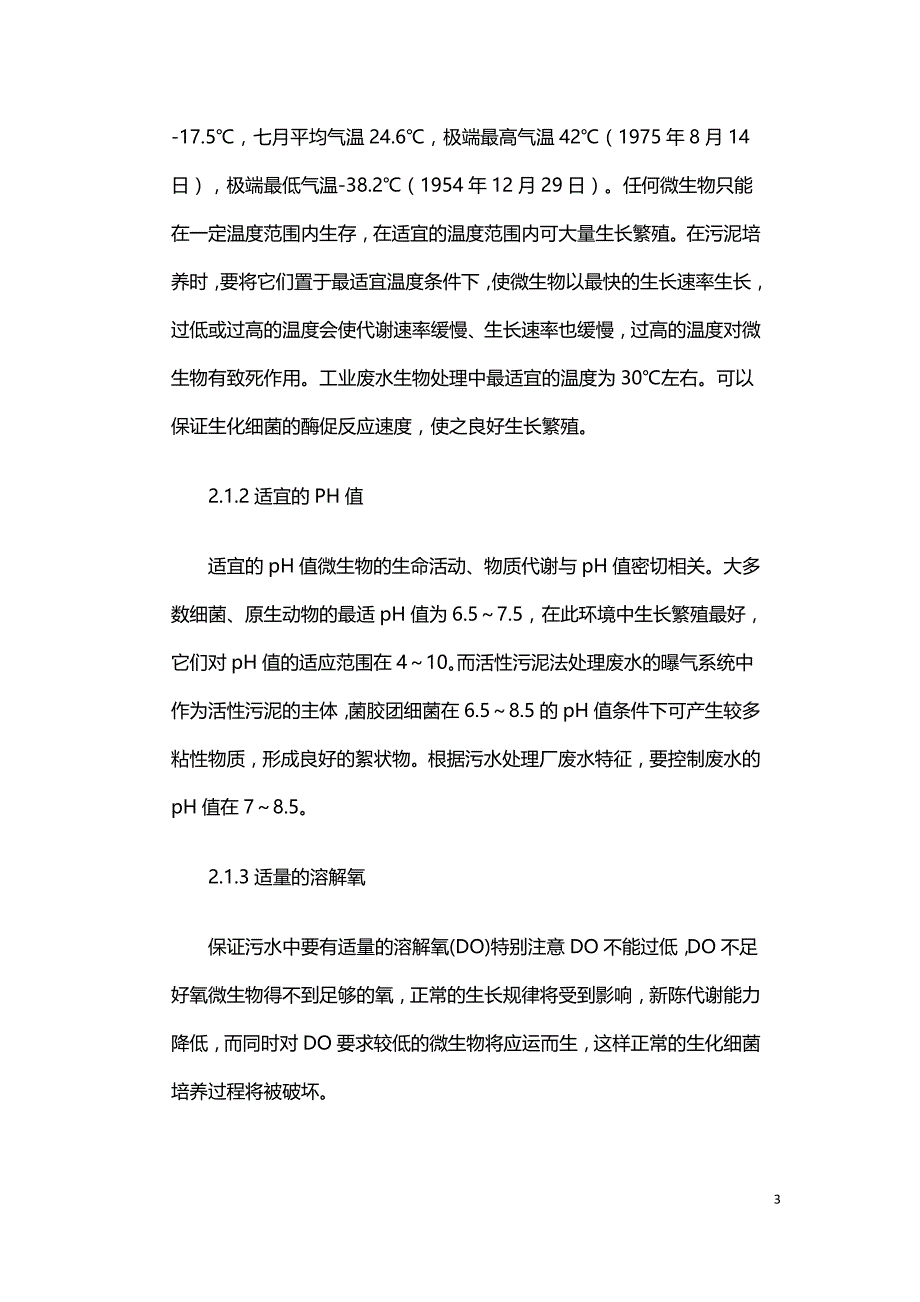 -17.5℃，七月平均气温 24.6℃，极端最高气温 42℃（1975 年 8 月 14 日），极端最低气温-38.2℃（1954 年 12 月 29 日）。任何微生物只能在一定温度范围内生存，在适宜的温度范围内可大量生长繁殖。在污泥培养时，要将它们置于最适宜温度条件下，使微生物以最快的生长速率生长，过低或过高的温度会使代谢速率缓慢、生长速率也缓慢，过高的温度对微生物有致死作用。工业废水生物处理中最适宜的温度为 30℃左右。可以保证生化细菌的酶促反应速度，使之良好生长繁殖。

2.1.2 适宜的 PH 值

适宜的 pH 值微生物的生命活动、物质代谢与 pH 值密切相关。大多数细菌、原生动物的最适 pH 值为 6.5～7.5，在此环境中生长繁殖最好，它们对 pH 值的适应范围在 4～10。而活性污泥法处理废水的曝气系统中作为活性污泥的主体，菌胶团细菌在 6.5～8.5 的 pH 值条件下可产生较多粘性物质，形成良好的絮状物。根据污水处理厂废水特征，要控制废水的 pH 值在 7～8.5。

2.1.3 适量的溶解氧

保证污水中要有适量的溶解氧(DO)特别注意 DO 不能过低，DO 不足好氧微生物得不到足够的氧，正常的生长规律将受到影响，新陈代谢能力降低，而同时对 DO 要求较低的微生物将应运而生，这样正常的生化细菌培养过程将被破坏。

3